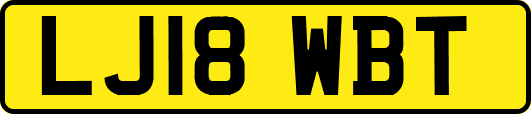 LJ18 WBT